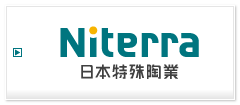 Niterra
日本特殊陶業